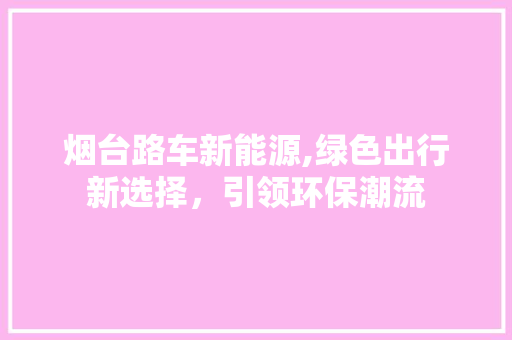 烟台路车新能源,绿色出行新选择，引领环保潮流